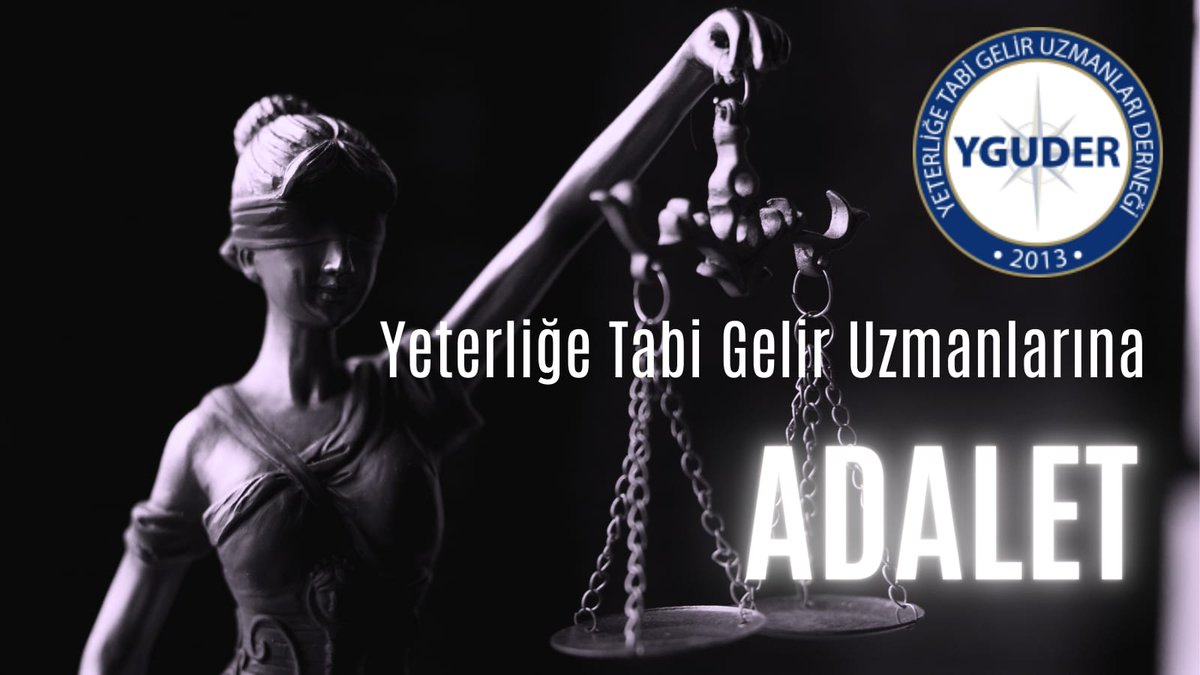 YETERLİĞE TABİ GELİR UZMANLARI DERNEĞİ
YGUDER
• 2013 •

Yeterliğe Tabi Gelir Uzmanlarına

ADALET